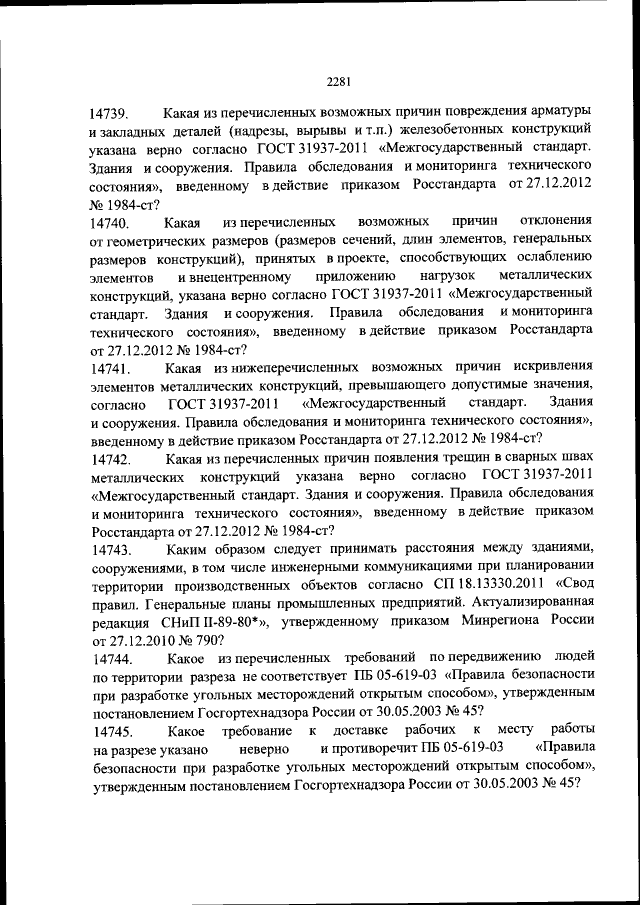 2281

14739. Какая из перечисленных возможных причин повреждения арматуры и закладных деталей (надрезы, вырывы и т.п.) железобетонных конструкций указана верно согласно ГОСТ 31937-2011 «Межгосударственный стандарт. Здания и сооружения. Правила обследования и мониторинга технического состояния», введенному в действие приказом Росстандарта от 27.12.2012 № 1984-ст?

14740. Какая из перечисленных возможных причин отклонения от геометрических размеров (размеров сечений, длин элементов, генеральных размеров конструкций), принятых в проекте, способствующих ослаблению элементов и внецентренному приложению нагрузок металлических конструкций, указана верно согласно ГОСТ 31937-2011 «Межгосударственный стандарт. Здания и сооружения. Правила обследования и мониторинга технического состояния», введенному в действие приказом Росстандарта от 27.12.2012 № 1984-ст?

14741. Какая из нижеперечисленных возможных причин искривления элементов металлических конструкций, превышающего допустимые значения, согласно ГОСТ 31937-2011 «Межгосударственный стандарт. Здания и сооружения. Правила обследования и мониторинга технического состояния», введенному в действие приказом Росстандарта от 27.12.2012 № 1984-ст?

14742. Какая из перечисленных причин появления трещин в сварных швах металлических конструкций указана верно согласно ГОСТ 31937-2011 «Межгосударственный стандарт. Здания и сооружения. Правила обследования и мониторинга технического состояния», введенному в действие приказом Росстандарта от 27.12.2012 № 1984-ст?

14743. Каким образом следует принимать расстояния между зданиями, сооружениями, в том числе инженерными коммуникациями при планировании территории производственных объектов согласно СП 18.13330.2011 «Свод правил. Генеральные планы промышленных предприятий. Актуализированная редакция СНиП II-89-80*», утвержденному приказом Минрегиона России от 27.12.2010 № 790?

14744. Какое из перечисленных требований по передвижению людей по территории разреза не соответствует ПБ 05-619-03 «Правила безопасности при разработке угольных месторождений открытым способом», утвержденным постановлением Госгортехнадзора России от 30.05.2003 № 45?

14745. Какое требование к доставке рабочих к месту работы на разрезе указано неверно и противоречит ПБ 05-619-03 «Правила безопасности при разработке угольных месторождений открытым способом», утвержденным постановлением Госгортехнадзора России от 30.05.2003 № 45?